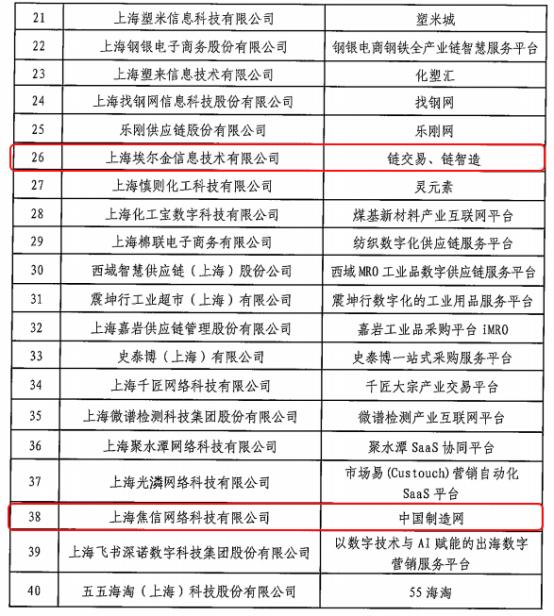 | 21 | 上海塑米信息科技有限公司 | 塑米城 |
|---|---|---|
| 22 | 上海钢银电子商务股份有限公司 | 钢银电商钢铁全产业链智慧服务平台 |
| 23 | 上海塑来信息技术有限公司 | 化塑汇 |
| 24 | 上海找钢网信息科技股份有限公司 | 找钢网 |
| 25 | 乐刚供应链股份有限公司 | 乐刚网 |
| 26 | 上海埃尔金信息技术有限公司 | 链交易、链智造 |
| 27 | 上海慎则化工科技有限公司 | 灵元素 |
| 28 | 上海化工宝数字科技有限公司 | 煤基新材料产业互联网平台 |
| 29 | 上海棉联电子商务有限公司 | 纺织数字化供应链服务平台 |
| 30 | 西域智慧供应链（上海）股份公司 | 西域 MRO 工业品数字供应链服务平台 |
| 31 | 震坤行工业超市（上海）有限公司 | 震坤行数字化的工业用品服务平台 |
| 32 | 上海嘉岩供应链管理股份有限公司 | 嘉岩工业品采购平台 iMRO |
| 33 | 史泰博（上海）有限公司 | 史泰博一站式采购服务平台 |
| 34 | 上海千匠网络科技有限公司 | 千匠大宗产业交易平台 |
| 35 | 上海微谱检测科技集团股份有限公司 | 微谱检测产业互联网平台 |
| 36 | 上海聚水潭网络科技有限公司 | 聚水潭 SaaS 协同平台 |
| 37 | 上海光潾网络科技有限公司 | 市场易(Custouch)营销自动化 SaaS 平台 |
| 38 | 上海焦信网络科技有限公司 | 中国制造网 |
| 39 | 上海飞书深诺数字科技集团股份有限公司 | 以数字技术与 AI 赋能的出海数字营销服务平台 |
| 40 | 五五海淘（上海）科技股份有限公司 | 55 海淘 |